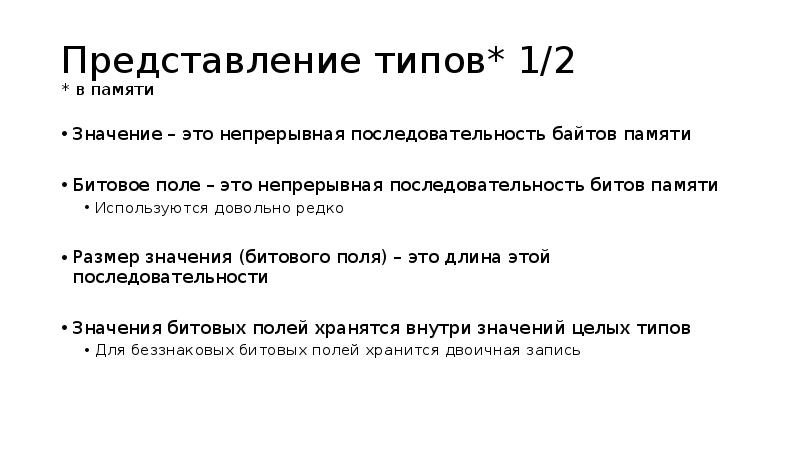 Представление типов* 1/2
* в памяти

• Значение – это непрерывная последовательность байтов памяти

• Битовое поле – это непрерывная последовательность битов памяти
  • Используются довольно редко

• Размер значения (битового поля) – это длина этой последовательности

• Значения битовых полей хранятся внутри значений целых типов
  • Для беззнаковых битовых полей хранится двоичная запись